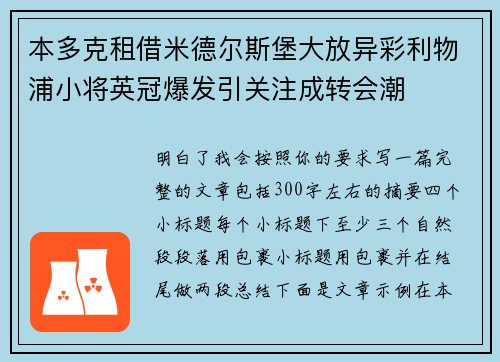 本多克租借米德尔斯堡大放异彩利物浦小将英冠爆发引关注成转会潮

明白了我会按照你的要求写一篇完整的文章包括300字左右的摘要四个小标题每个小标题下至少三个自然段段落用包裹小标题用包裹并在结尾做两段总结下面是文章示例在本